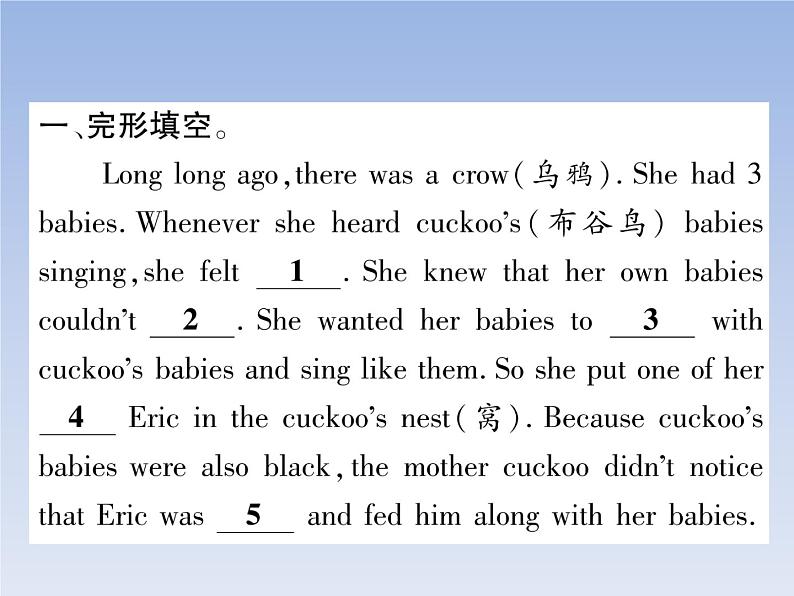 一、完形填空。

Long long ago, there was a crow(乌鸦). She had 3 babies. Whenever she heard cuckoo's(布谷鸟) babies singing, she felt __1__. She knew that her own babies couldn't __2__. She wanted her babies to __3__ with cuckoo's babies and sing like them. So she put one of her __4__ Eric in the cuckoo's nest(窝). Because cuckoo's babies were also black, the mother cuckoo didn't notice that Eric was __5__ and fed him along with her babies.